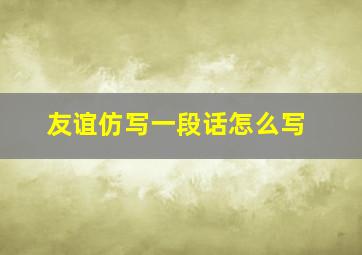 友谊仿写一段话怎么写